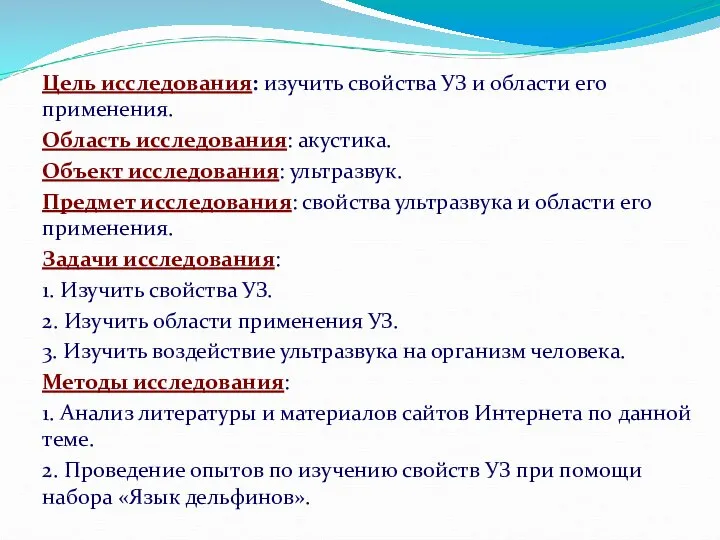 Цель исследования: изучить свойства УЗ и области его применения.

Область исследования: акустика.

Объект исследования: ультразвук.

Предмет исследования: свойства ультразвука и области его применения.

Задачи исследования:

1. Изучить свойства УЗ.

2. Изучить области применения УЗ.

3. Изучить воздействие ультразвука на организм человека.

Методы исследования:

1. Анализ литературы и материалов сайтов Интернета по данной теме.

2. Проведение опытов по изучению свойств УЗ при помощи набора «Язык дельфинов».